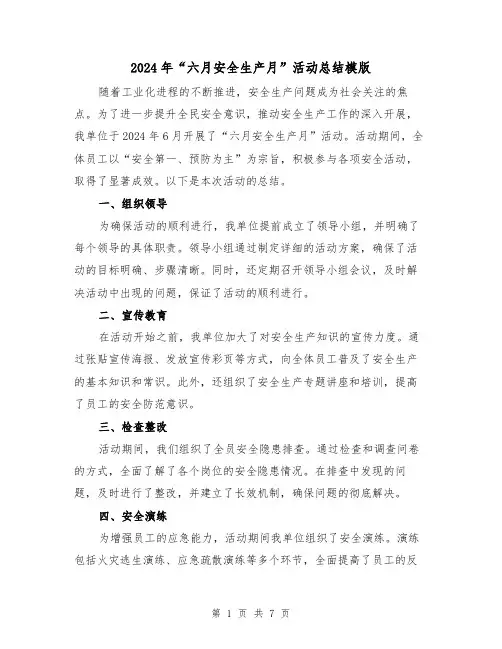 2024年“六月安全生产月”活动总结模版

随着工业化进程的不断推进，安全生产问题成为社会关注的焦点。为了进一步提升全民安全意识，推动安全生产工作的深入开展，我单位于2024年6月开展了“六月安全生产月”活动。活动期间，全体员工以“安全第一、预防为主”为宗旨，积极参与各项安全活动，取得了显著成效。以下是本次活动的总结。

一、组织领导

为确保活动的顺利进行，我单位提前成立了领导小组，并明确了每个领导的具体职责。领导小组通过制定详细的活动方案，确保了活动的目标明确、步骤清晰。同时，还定期召开领导小组会议，及时解决活动中出现的问题，保证了活动的顺利进行。

二、宣传教育

在活动开始之前，我单位加大了对安全生产知识的宣传力度。通过张贴宣传海报、发放宣传彩页等方式，向全体员工普及了安全生产的基本知识和常识。此外，还组织了安全生产专题讲座和培训，提高了员工的安全防范意识。

三、检查整改

活动期间，我们组织了全员安全隐患排查。通过检查和调查问卷的方式，全面了解了各个岗位的安全隐患情况。在排查中发现的问题，及时进行了整改，并建立了长效机制，确保问题的彻底解决。

四、安全演练

为增强员工的应急能力，活动期间我单位组织了安全演练。演练包括火灾逃生演练、应急疏散演练等多个环节，全面提高了员工的反

第 1 页 共 7 页